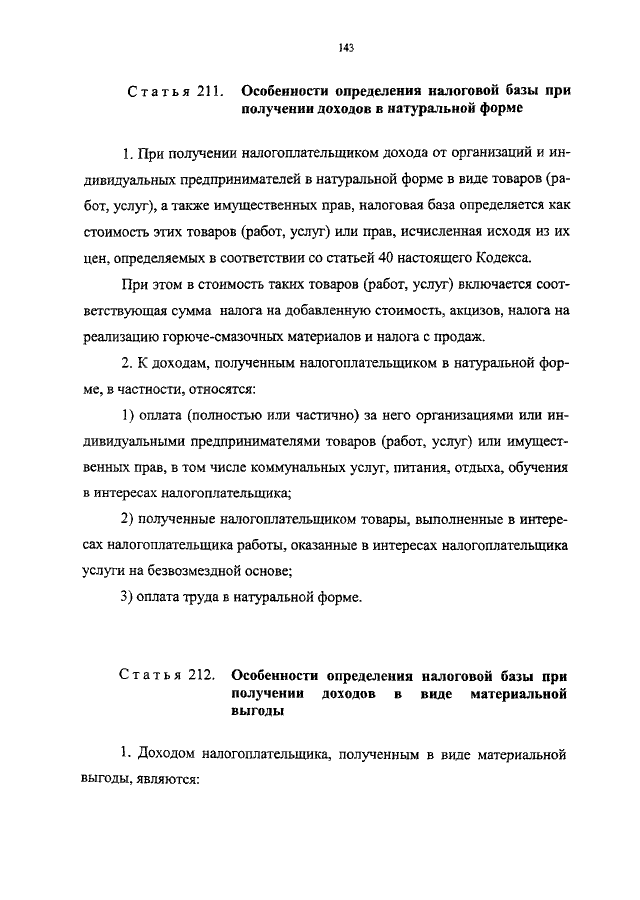 143

Статья 211. Особенности определения налоговой базы при получении доходов в натуральной форме

1. При получении налогоплательщиком дохода от организаций и индивидуальных предпринимателей в натуральной форме в виде товаров (работ, услуг), а также имущественных прав, налоговая база определяется как стоимость этих товаров (работ, услуг) или прав, исчисленная исходя из их цен, определяемых в соответствии со статьей 40 настоящего Кодекса.

При этом в стоимость таких товаров (работ, услуг) включается соответствующая сумма налога на добавленную стоимость, акцизов, налога на реализацию горюче-смазочных материалов и налога с продаж.

2. К доходам, полученным налогоплательщиком в натуральной форме, в частности, относятся:

1) оплата (полностью или частично) за него организациями или индивидуальными предпринимателями товаров (работ, услуг) или имущественных прав, в том числе коммунальных услуг, питания, отдыха, обучения в интересах налогоплательщика;

2) полученные налогоплательщиком товары, выполненные в интересах налогоплательщика работы, оказанные в интересах налогоплательщика услуги на безвозмездной основе;

3) оплата труда в натуральной форме.

Статья 212. Особенности определения налоговой базы при получении доходов в виде материальной выгоды

1. Доходом налогоплательщика, полученным в виде материальной выгоды, являются: